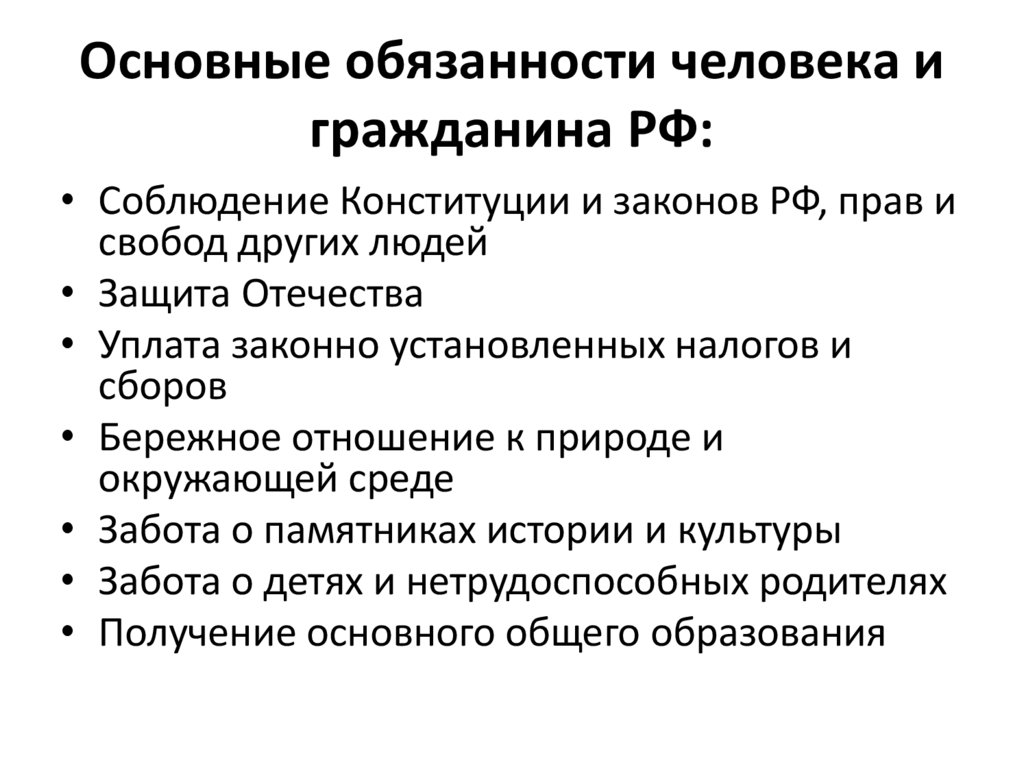 Основные обязанности человека и гражданина РФ:

• Соблюдение Конституции и законов РФ, прав и свобод других людей
• Защита Отечества
• Уплата законно установленных налогов и сборов
• Бережное отношение к природе и окружающей среде
• Забота о памятниках истории и культуры
• Забота о детях и нетрудоспособных родителях
• Получение основного общего образования